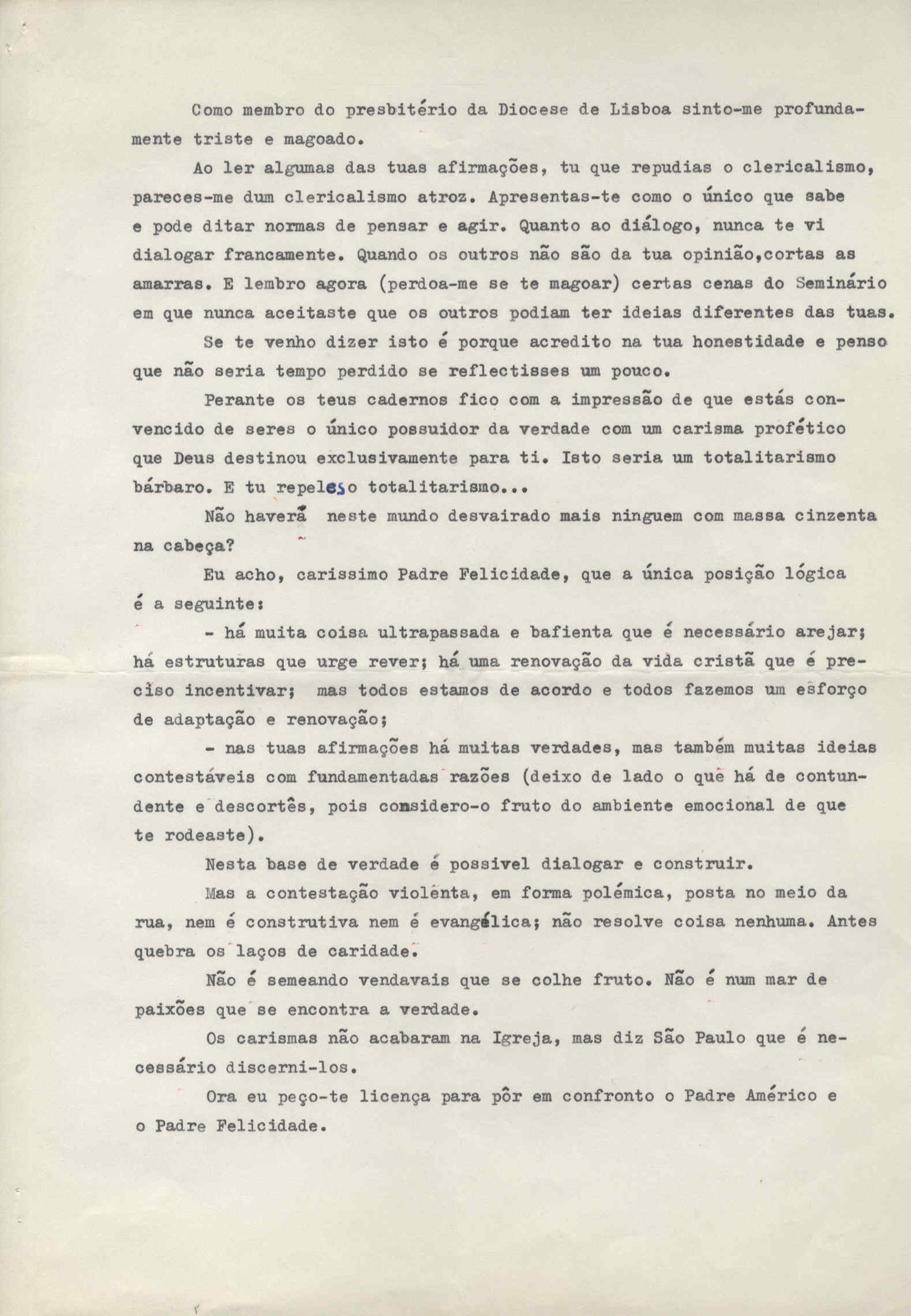 Como membro do presbitério da Diocese de Lisboa sinto-me profundamente triste e magoado.

Ao ler algumas das tuas afirmações, tu que repudias o clericalismo, pareces-me dum clericalismo atroz. Apresentas-te como o único que sabe e pode ditar normas de pensar e agir. Quanto ao diálogo, nunca te vi dialogar francamente. Quando os outros não são da tua opinião,cortas as amarras. E lembro agora (perdoa-me se te magoar) certas cenas do Seminário em que nunca aceitaste que os outros podiam ter ideias diferentes das tuas.

Se te venho dizer isto é porque acredito na tua honestidade e penso que não seria tempo perdido se reflectisses um pouco.

Perante os teus cadernos fico com a impressão de que estás convencido de seres o único possuidor da verdade com um carisma profético que Deus destinou exclusivamente para ti. Isto seria um totalitarismo bárbaro. E tu repeles o totalitarismo...

Não haverá neste mundo desvairado mais ninguem com massa cinzenta na cabeça?

Eu acho, carissimo Padre Felicidade, que a única posição lógica é a seguinte:

- há muita coisa ultrapassada e bafienta que é necessário arejar; há estruturas que urge rever; há uma renovação da vida cristã que é preciso incentivar; mas todos estamos de acordo e todos fazemos um esforço de adaptação e renovação;

- nas tuas afirmações há muitas verdades, mas também muitas ideias contestáveis com fundamentadas razões (deixo de lado o que há de contundente e descortês, pois considero-o fruto do ambiente emocional de que te rodeaste).

Nesta base de verdade é possivel dialogar e construir.

Mas a contestação violenta, em forma polémica, posta no meio da rua, nem é construtiva nem é evangélica; não resolve coisa nenhuma. Antes quebra os laços de caridade.

Não é semeando vendavais que se colhe fruto. Não é num mar de paixões que se encontra a verdade.

Os carismas não acabaram na Igreja, mas diz São Paulo que é necessário discerni-los.

Ora eu peço-te licença para pôr em confronto o Padre Américo e o Padre Felicidade.